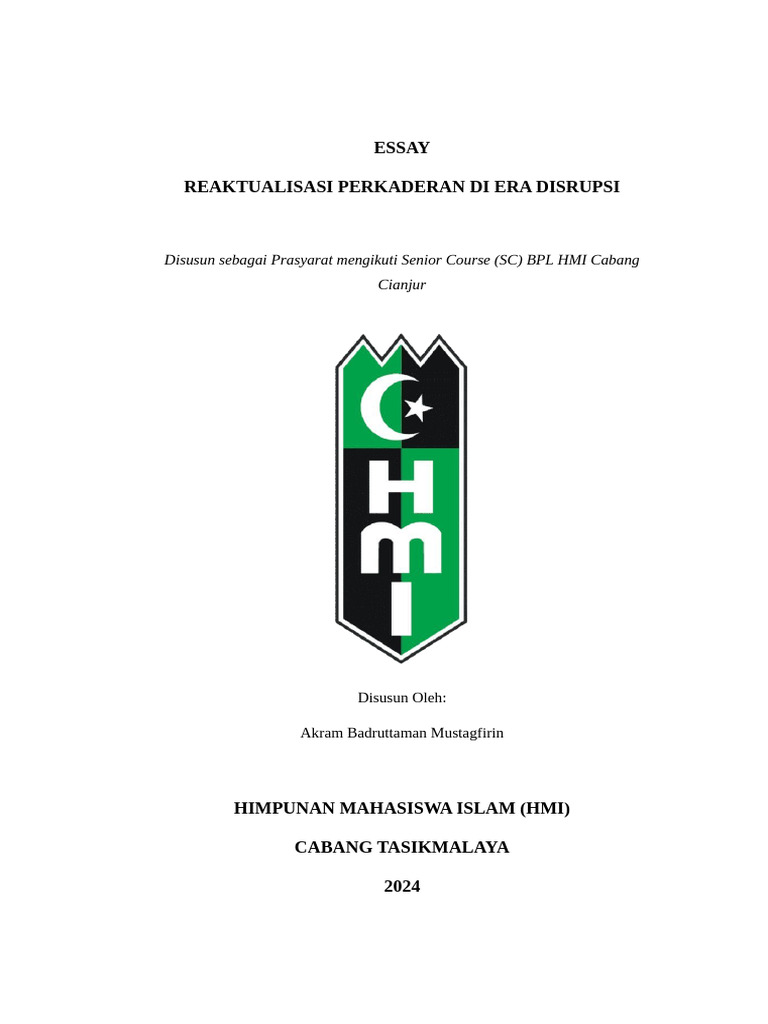 ESSAY

REAKTUALISASI PERKADERAN DI ERA DISRUPSI

Disusun sebagai Prasyarat mengikuti Senior Course (SC) BPL HMI Cabang Cianjur

HMI

Disusun Oleh:

Akram Badruttaman Mustagfirin

HIMPUNAN MAHASISWA ISLAM (HMI)

CABANG TASIKMALAYA

2024